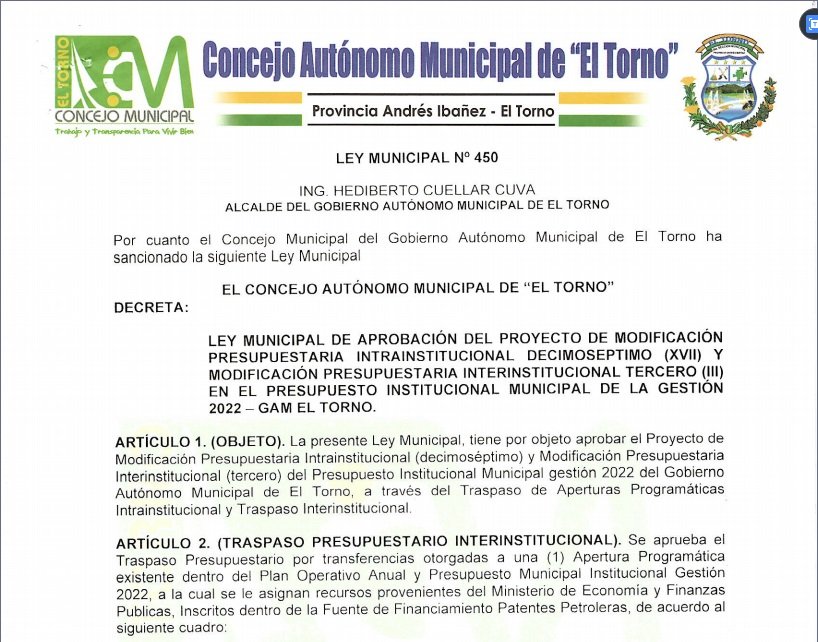 EL TORNO
CONCEJO MUNICIPAL
Trabajo y Transparencia Para Vivir Bien

Concejo Autónomo Municipal de "El Torno"

Provincia Andrés Ibañez - El Torno

LEY MUNICIPAL Nº 450

ING. HEDIBERTO CUELLAR CUVA
ALCALDE DEL GOBIERNO AUTÓNOMO MUNICIPAL DE EL TORNO

Por cuanto el Concejo Municipal del Gobierno Autónomo Municipal de El Torno ha sancionado la siguiente Ley Municipal

EL CONCEJO AUTÓNOMO MUNICIPAL DE "EL TORNO"
DECRETA:

LEY MUNICIPAL DE APROBACIÓN DEL PROYECTO DE MODIFICACIÓN PRESUPUESTARIA INTRAINSTITUCIONAL DECIMOSEPTIMO (XVII) Y MODIFICACIÓN PRESUPUESTARIA INTERINSTITUCIONAL TERCERO (III) EN EL PRESUPUESTO INSTITUCIONAL MUNICIPAL DE LA GESTIÓN 2022 – GAM EL TORNO.

ARTÍCULO 1. (OBJETO). La presente Ley Municipal, tiene por objeto aprobar el Proyecto de Modificación Presupuestaria Intrainstitucional (decimoséptimo) y Modificación Presupuestaria Interinstitucional (tercero) del Presupuesto Institucional Municipal gestión 2022 del Gobierno Autónomo Municipal de El Torno, a través del Traspaso de Aperturas Programáticas Intrainstitucional y Traspaso Interinstitucional.

ARTÍCULO 2. (TRASPASO PRESUPUESTARIO INTERINSTITUCIONAL). Se aprueba el Traspaso Presupuestario por transferencias otorgadas a una (1) Apertura Programática existente dentro del Plan Operativo Anual y Presupuesto Municipal Institucional Gestión 2022, a la cual se le asignan recursos provenientes del Ministerio de Economía y Finanzas Publicas, Inscritos dentro de la Fuente de Financiamiento Patentes Petroleras, de acuerdo al siguiente cuadro: